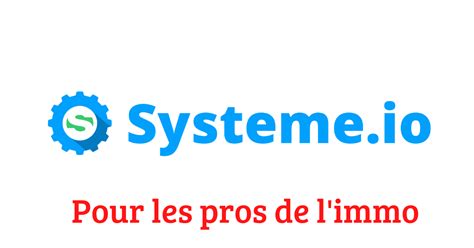 S Systeme.io

Pour les pros de l'immo